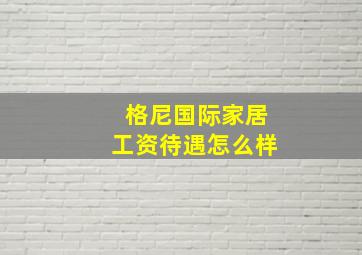 格尼国际家居
工资待遇怎么样